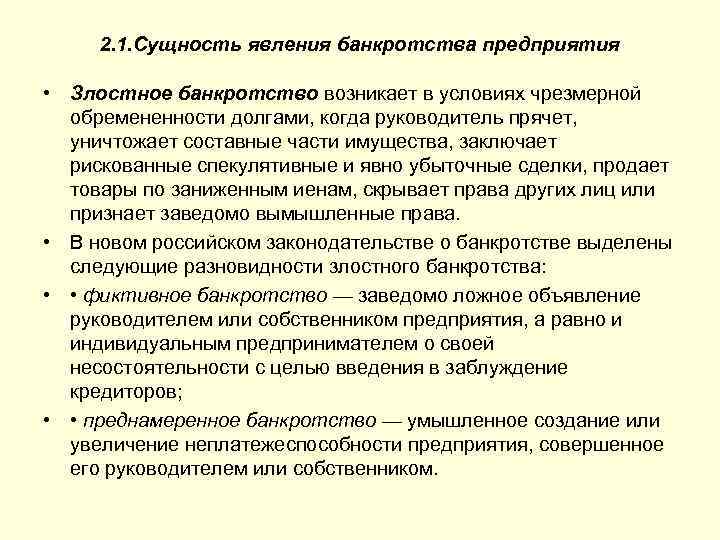 2.1.Сущность явления банкротства предприятия

• Злостное банкротство возникает в условиях чрезмерной обремененности долгами, когда руководитель прячет, уничтожает составные части имущества, заключает рискованные спекулятивные и явно убыточные сделки, продает товары по заниженным иенам, скрывает права других лиц или признает заведомо вымышленные права.

• В новом российском законодательстве о банкротстве выделены следующие разновидности злостного банкротства:

• • фиктивное банкротство — заведомо ложное объявление руководителем или собственником предприятия, а равно и индивидуальным предпринимателем о своей несостоятельности с целью введения в заблуждение кредиторов;

• • преднамеренное банкротство — умышленное создание или увеличение неплатежеспособности предприятия, совершенное его руководителем или собственником.